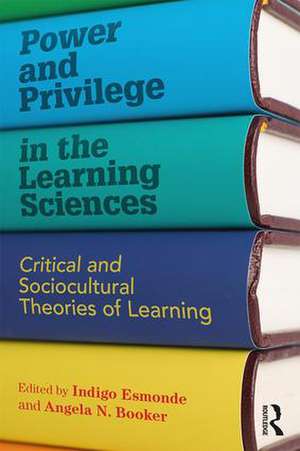 Power and Privilege in the Learning Sciences

Critical and Sociocultural Theories of Learning

Edited by Indigo Esmonde and Angela N. Booker

ROUTLEDGE